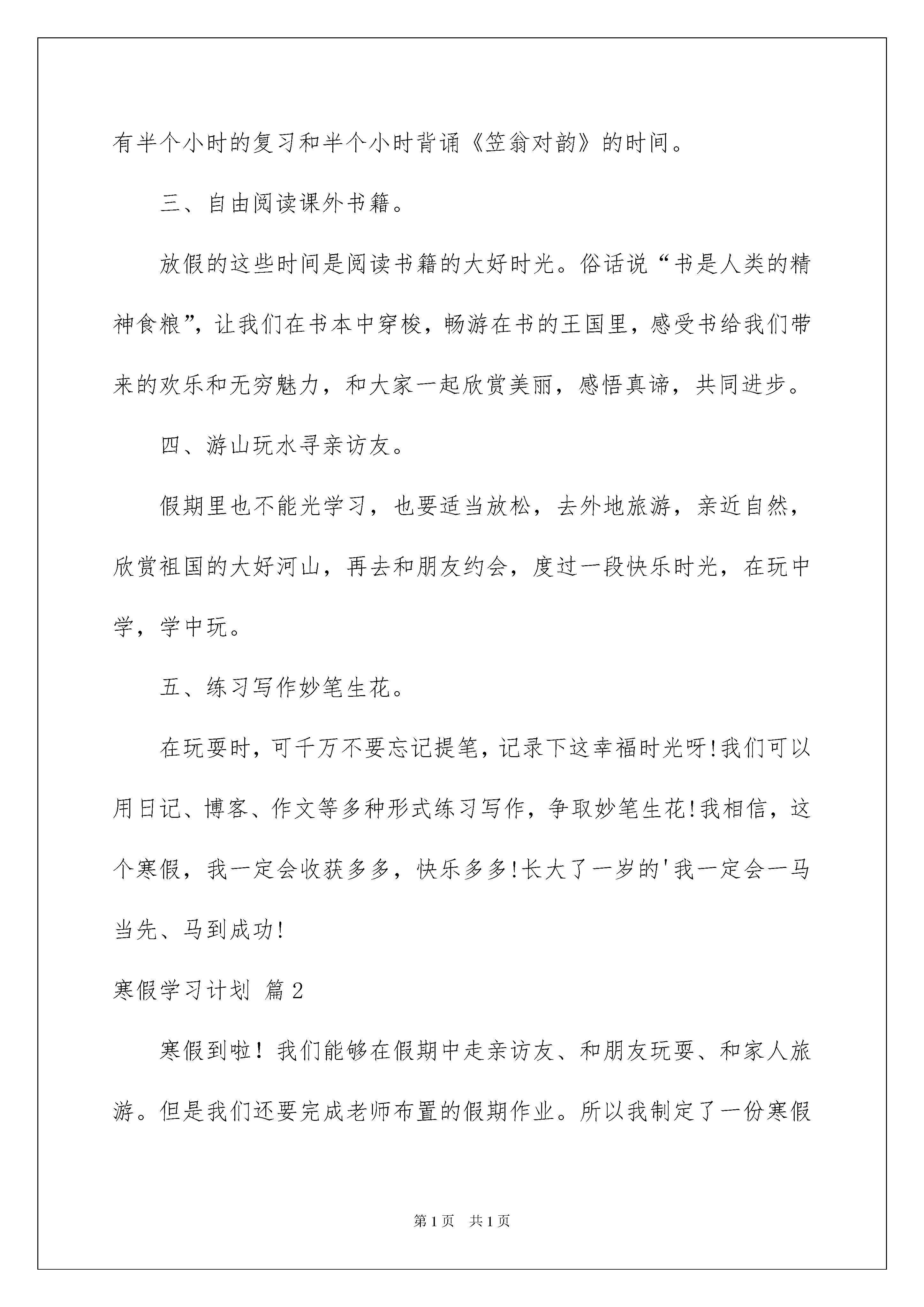 有半个小时的复习和半个小时背诵《笠翁对韵》的时间。

三、自由阅读课外书籍。

放假的这些时间是阅读书籍的大好时光。俗话说“书是人类的精神食粮”，让我们在书本中穿梭，畅游在书的王国里，感受书给我们带来的欢乐和无穷魅力，和大家一起欣赏美丽，感悟真谛，共同进步。

四、游山玩水寻亲访友。

假期里也不能光学习，也要适当放松，去外地旅游，亲近自然，欣赏祖国的大好河山，再去和朋友约会，度过一段快乐时光，在玩中学，学中玩。

五、练习写作妙笔生花。

在玩耍时，可千万不要忘记提笔，记录下这幸福时光呀!我们可以用日记、博客、作文等多种形式练习写作，争取妙笔生花!我相信，这个寒假，我一定会收获多多，快乐多多!长大了一岁的'我一定会一马当先、马到成功!

寒假学习计划 篇2

寒假到啦！我们能够在假期中走亲访友、和朋友玩耍、和家人旅游。但是我们还要完成老师布置的假期作业。所以我制定了一份寒假

第1页 共1页